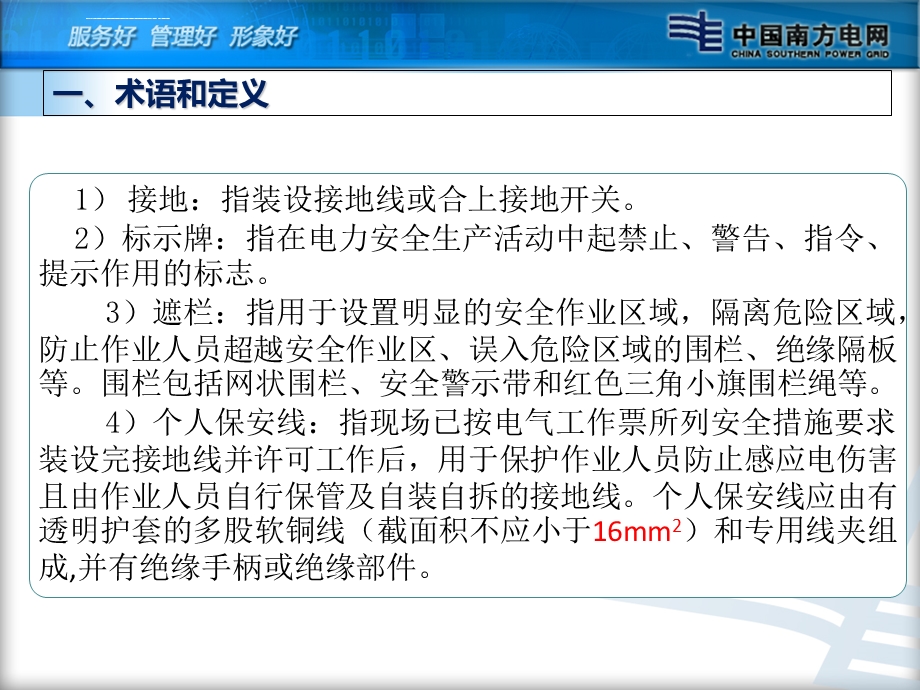 服务好 管理好 形象好

中国南方电网
CHINA SOUTHERN POWER GRID

一、术语和定义

1） 接地：指装设接地线或合上接地开关。

2）标示牌：指在电力安全生产活动中起禁止、警告、指令、提示作用的标志。

3）遮栏：指用于设置明显的安全作业区域，隔离危险区域，防止作业人员超越安全作业区、误入危险区域的围栏、绝缘隔板等。围栏包括网状围栏、安全警示带和红色三角小旗围栏绳等。

4）个人保安线：指现场已按电气工作票所列安全措施要求装设完接地线并许可工作后，用于保护作业人员防止感应电伤害且由作业人员自行保管及自装自拆的接地线。个人保安线应由有透明护套的多股软铜线（截面积不应小于$16mm^2$）和专用线夹组成,并有绝缘手柄或绝缘部件。